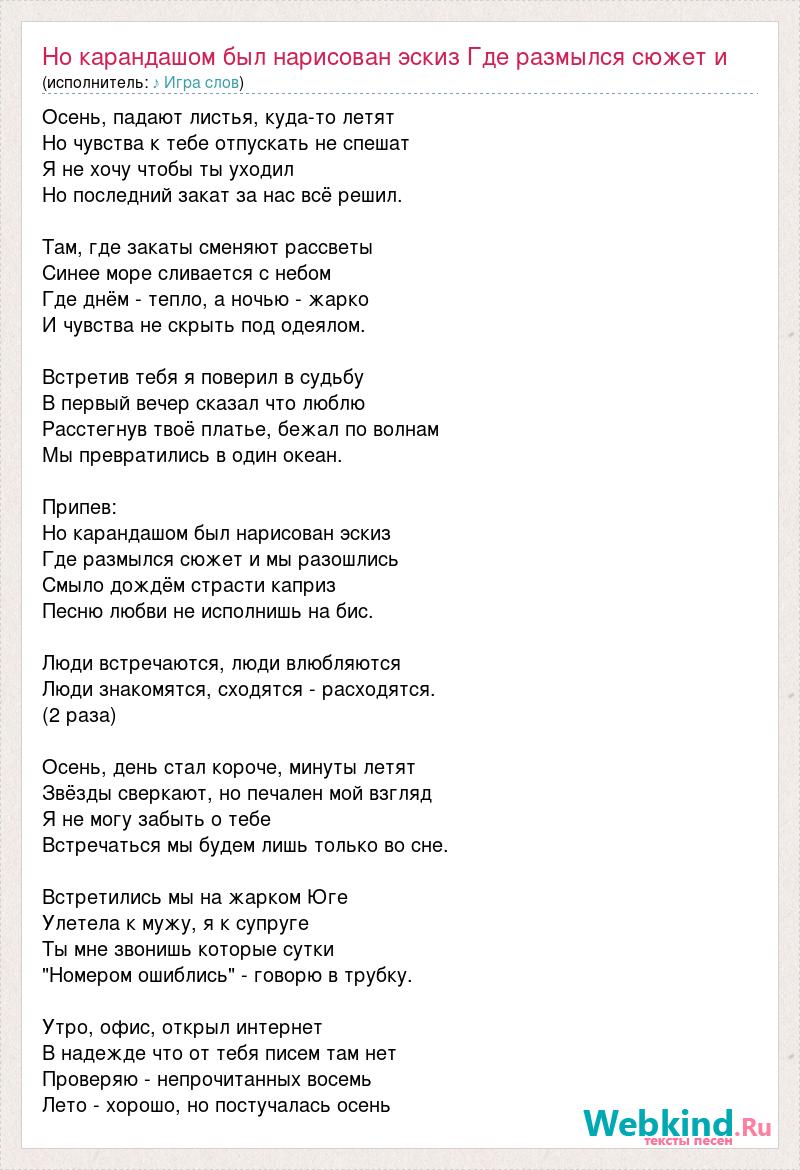 Но карандашом был нарисован эскиз Где размылся сюжет и
(исполнитель: ♪ Игра слов)

Осень, падают листья, куда-то летят
Но чувства к тебе отпускать не спешат
Я не хочу чтобы ты уходил
Но последний закат за нас всё решил.

Там, где закаты сменяют рассветы
Синее море сливается с небом
Где днём - тепло, а ночью - жарко
И чувства не скрыть под одеялом.

Встретив тебя я поверил в судьбу
В первый вечер сказал что люблю
Расстегнув твоё платье, бежал по волнам
Мы превратились в один океан.

Припев:
Но карандашом был нарисован эскиз
Где размылся сюжет и мы разошлись
Смыло дождём страсти каприз
Песню любви не исполнишь на бис.

Люди встречаются, люди влюбляются
Люди знакомятся, сходятся - расходятся.
(2 раза)

Осень, день стал короче, минуты летят
Звёзды сверкают, но печален мой взгляд
Я не могу забыть о тебе
Встречаться мы будем лишь только во сне.

Встретились мы на жарком Юге
Улетела к мужу, я к супруге
Ты мне звонишь которые сутки
"Номером ошиблись" - говорю в трубку.

Утро, офис, открыл интернет
В надежде что от тебя писем там нет
Проверяю - непрочитанных восемь
Лето - хорошо, но постучалась осень

Webkind.Ru
тексты песен